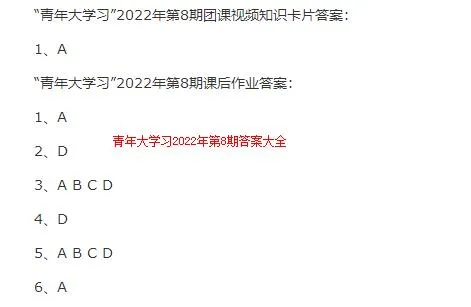 “青年大学习”2022年第8期团课视频知识卡片答案：

1、A

“青年大学习”2022年第8期课后作业答案：

1、A

青年大学习2022年第8期答案大全

2、D

3、A B C D

4、D

5、A B C D

6、A